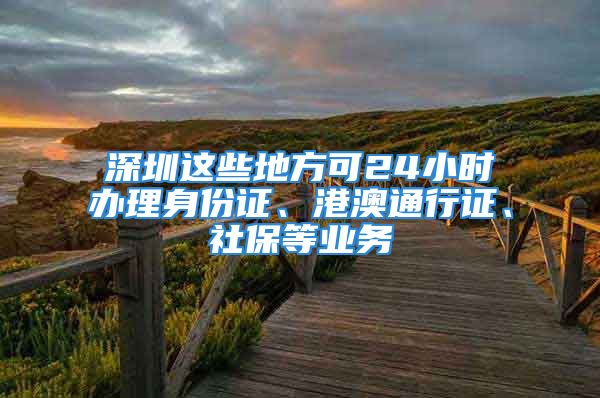 深圳这些地方可24小时办理身份证、港澳通行证、社保等业务